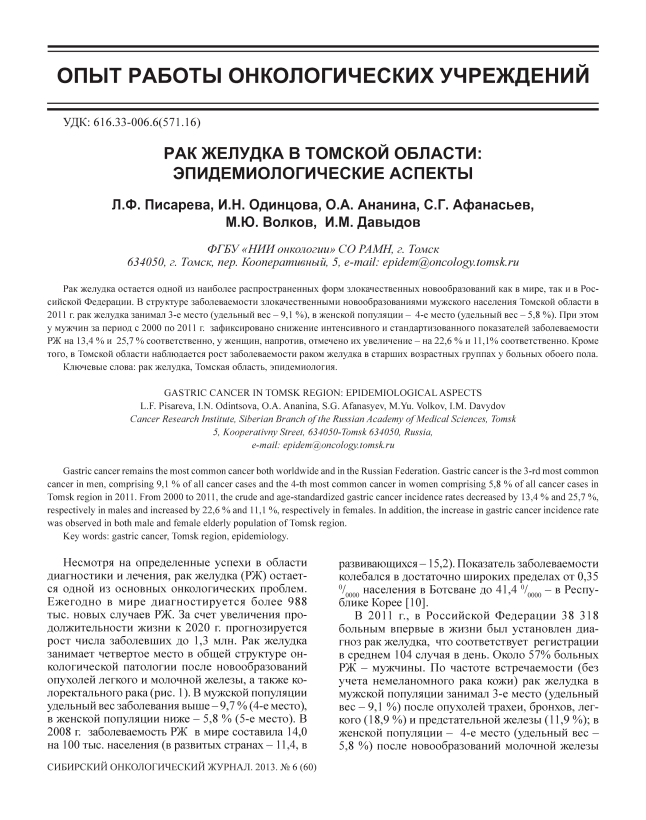 ОПЫТ РАБОТЫ ОНКОЛОГИЧЕСКИХ УЧРЕЖДЕНИЙ

УДК: 616.33-006.6(571.16)

РАК ЖЕЛУДКА В ТОМСКОЙ ОБЛАСТИ: ЭПИДЕМИОЛОГИЧЕСКИЕ АСПЕКТЫ

Л.Ф. Писарева, И.Н. Одинцова, О.А. Ананина, С.Г. Афанасьев, М.Ю. Волков, И.М. Давыдов

ФГБУ «НИИ онкологии» СО РАМН, г. Томск
634050, г. Томск, пер. Кооперативный, 5, e-mail: epidem@oncology.tomsk.ru

Рак желудка остается одной из наиболее распространенных форм злокачественных новообразований как в мире, так и в Российской Федерации. В структуре заболеваемости злокачественными новообразованиями мужского населения Томской области в 2011 г. рак желудка занимал 3-е место (удельный вес – 9,1 %), в женской популяции – 4-е место (удельный вес – 5,8 %). При этом у мужчин за период с 2000 по 2011 г. зафиксировано снижение интенсивного и стандартизованного показателей заболеваемости РЖ на 13,4 % и 25,7 % соответственно, у женщин, напротив, отмечено их увеличение – на 22,6 % и 11,1% соответственно. Кроме того, в Томской области наблюдается рост заболеваемости раком желудка в старших возрастных группах у больных обоего пола.

Ключевые слова: рак желудка, Томская область, эпидемиология.

GASTRIC CANCER IN TOMSK REGION: EPIDEMIOLOGICAL ASPECTS
L.F. Pisareva, I.N. Odintsova, O.A. Ananina, S.G. Afanasyev, M.Yu. Volkov, I.M. Davydov
Cancer Research Institute, Siberian Branch of the Russian Academy of Medical Sciences, Tomsk
5, Kooperativny Street, 634050-Tomsk 634050, Russia,
e-mail: epidem@oncology.tomsk.ru

Gastric cancer remains the most common cancer both worldwide and in the Russian Federation. Gastric cancer is the 3-rd most common cancer in men, comprising 9,1 % of all cancer cases and the 4-th most common cancer in women comprising 5,8 % of all cancer cases in Tomsk region in 2011. From 2000 to 2011, the crude and age-standardized gastric cancer incidence rates decreased by 13,4 % and 25,7 %, respectively in males and increased by 22,6 % and 11,1 %, respectively in females. In addition, the increase in gastric cancer incidence rate was observed in both male and female elderly population of Tomsk region.

Key words: gastric cancer, Tomsk region, epidemiology.

Несмотря на определенные успехи в области диагностики и лечения, рак желудка (РЖ) остается одной из основных онкологических проблем. Ежегодно в мире диагностируется более 988 тыс. новых случаев РЖ. За счет увеличения продолжительности жизни к 2020 г. прогнозируется рост числа заболевших до 1,3 млн. Рак желудка занимает четвертое место в общей структуре онкологической патологии после новообразований опухолей легкого и молочной железы, а также колоректального рака (рис. 1). В мужской популяции удельный вес заболевания выше – 9,7 % (4-е место), в женской популяции ниже – 5,8 % (5-е место). В 2008 г. заболеваемость РЖ в мире составила 14,0 на 100 тыс. населения (в развитых странах – 11,4, в развивающихся – 15,2). Показатель заболеваемости колебался в достаточно широких пределах от 0,35 $^0/_{0000}$ населения в Ботсване до 41,4 $^0/_{0000}$ – в Республике Корее [10].

В 2011 г., в Российской Федерации 38 318 больным впервые в жизни был установлен диагноз рак желудка, что соответствует регистрации в среднем 104 случая в день. Около 57% больных РЖ – мужчины. По частоте встречаемости (без учета немеланомного рака кожи) рак желудка в мужской популяции занимал 3-е место (удельный вес – 9,1 %) после опухолей трахеи, бронхов, легкого (18,9 %) и предстательной железы (11,9 %); в женской популяции – 4-е место (удельный вес – 5,8 %) после новообразований молочной железы

СИБИРСКИЙ ОНКОЛОГИЧЕСКИЙ ЖУРНАЛ. 2013. № 6 (60)